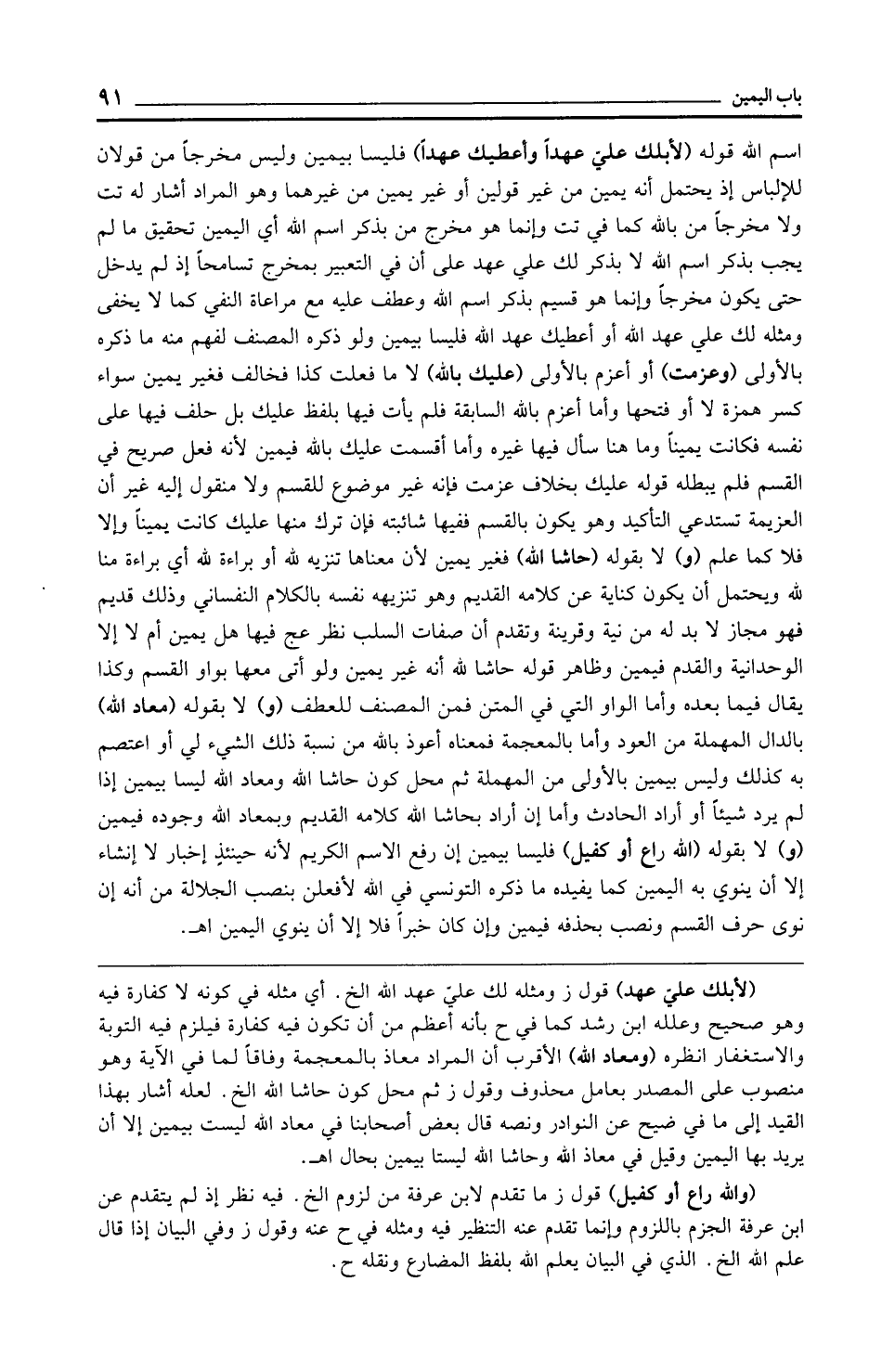 باب اليمين ٩١

اسم الله قوله (لأبلك عليّ عهداً وأعطيك عهداً) فليسا بيمين وليس مخرجاً من قولان للإلباس إذ يحتمل أنه يمين من غير قولين أو غير يمين من غيرهما وهو المراد أشار له تت ولا مخرجاً من بالله كما في تت وإنما هو مخرج من بذكر اسم الله أي اليمين تحقيق ما لم يجب بذكر اسم الله لا بذكر لك علي عهد على أن في التعبير بمخرج تسامحاً إذ لم يدخل حتى يكون مخرجاً وإنما هو قسيم بذكر اسم الله وعطف عليه مع مراعاة النفي كما لا يخفى ومثله لك علي عهد الله أو أعطيك عهد الله فليسا بيمين ولو ذكره المصنف لفهم منه ما ذكره بالأولى (وعزمت) أو أعزم بالأولى (عليك بالله) لا ما فعلت كذا فخالف فغير يمين سواء كسر همزة لا أو فتحها وأما أعزم بالله السابقة فلم يأت فيها بلفظ عليك بل حلف فيها على نفسه فكانت يميناً وما هنا سأل فيها غيره وأما أقسمت عليك بالله فيمين لأنه فعل صريح في القسم فلم يبطله قوله عليك بخلاف عزمت فإنه غير موضوع للقسم ولا منقول إليه غير أن العزيمة تستدعي التأكيد وهو يكون بالقسم ففيها شائبته فإن ترك منها عليك كانت يميناً وإلا فلا كما علم (و) لا بقوله (حاشا الله) فغير يمين لأن معناها تنزيه لله أو براءة لله أي براءة منا لله ويحتمل أن يكون كناية عن كلامه القديم وهو تنزيهه نفسه بالكلام النفساني وذلك قديم فهو مجاز لا بد له من نية وقرينة وتقدم أن صفات السلب نظر عج فيها هل يمين أم لا إلا الوحدانية والقدم فيمين وظاهر قوله حاشا لله أنه غير يمين ولو أتى معها بواو القسم وكذا يقال فيما بعده وأما الواو التي في المتن فمن المصنف للعطف (و) لا بقوله (معاد الله) بالدال المهملة من العود وأما بالمعجمة فمعناه أعوذ بالله من نسبة ذلك الشيء لي أو اعتصم به كذلك وليس بيمين بالأولى من المهملة ثم محل كون حاشا الله ومعاد الله ليسا بيمين إذا لم يرد شيئاً أو أراد الحادث وأما إن أراد بحاشا الله كلامه القديم وبمعاد الله وجوده فيمين (و) لا بقوله (الله راع أو كفيل) فليسا بيمين إن رفع الاسم الكريم لأنه حينئذٍ إخبار لا إنشاء إلا أن ينوي به اليمين كما يفيده ما ذكره التونسي في الله لأفعلن بنصب الجلالة من أنه إن نوى حرف القسم ونصب بحذفه فيمين وإن كان خبراً فلا إلا أن ينوي اليمين اهـ.

(لأبلك عليّ عهد) قول ز ومثله لك عليّ عهد الله الخ. أي مثله في كونه لا كفارة فيه وهو صحيح وعلله ابن رشد كما في ح بأنه أعظم من أن تكون فيه كفارة فيلزم فيه التوبة والاستغفار انظره (ومعاد الله) الأقرب أن المراد معاذ بالمعجمة وفاقاً لما في الآية وهو منصوب على المصدر بعامل محذوف وقول ز ثم محل كون حاشا الله الخ. لعله أشار بهذا القيد إلى ما في ضيح عن النوادر ونصه قال بعض أصحابنا في معاد الله ليست بيمين إلا أن يريد بها اليمين وقيل في معاذ الله وحاشا الله ليستا بيمين بحال اهـ.

(والله راع أو كفيل) قول ز ما تقدم لابن عرفة من لزوم الخ. فيه نظر إذ لم يتقدم عن ابن عرفة الجزم باللزوم وإنما تقدم عنه التنظير فيه ومثله في ح عنه وقول ز وفي البيان إذا قال علم الله الخ. الذي في البيان يعلم الله بلفظ المضارع ونقله ح.